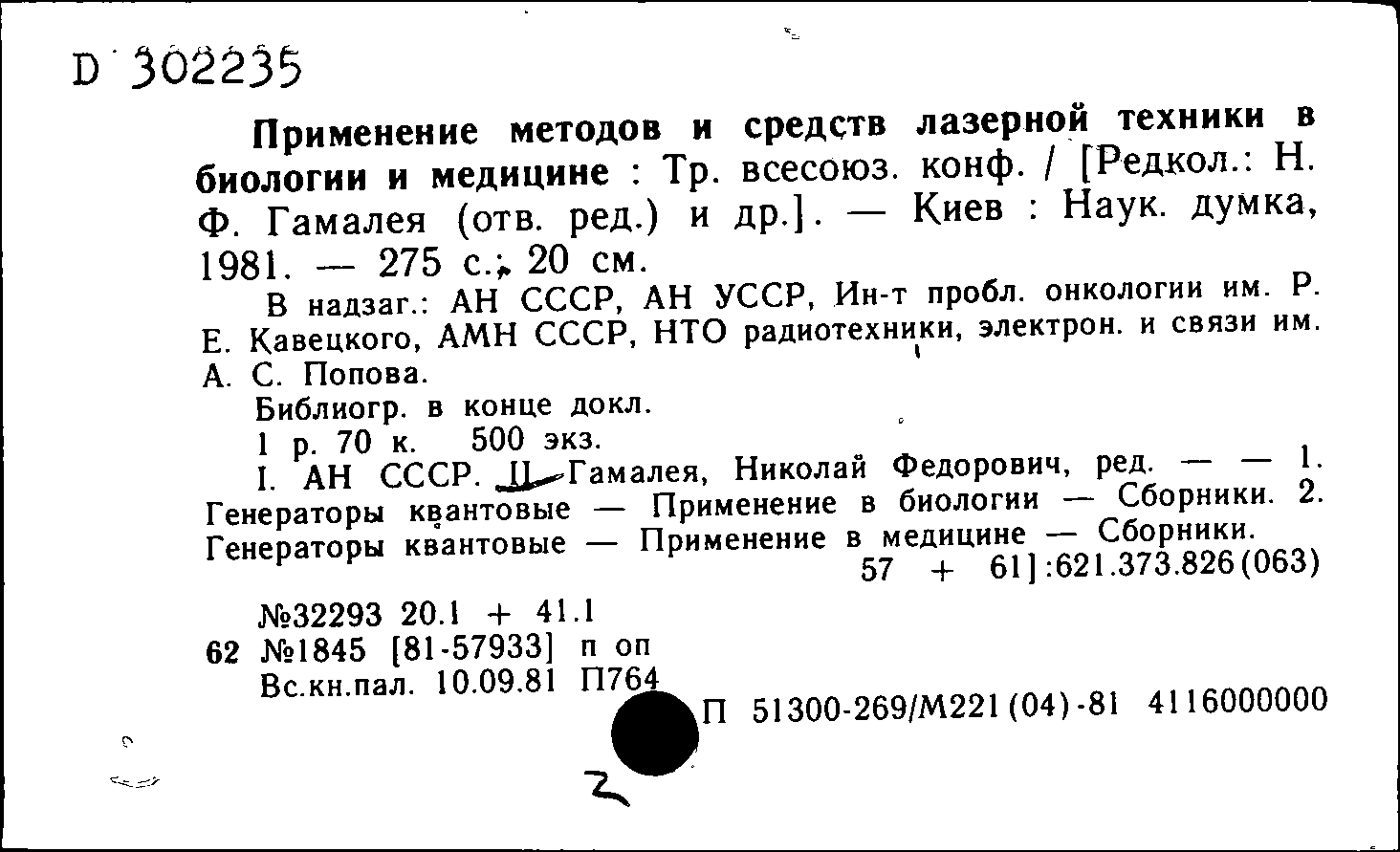 D 302235

Применение методов и средств лазерной техники в биологии и медицине : Тр. всесоюз. конф. / [Редкол.: Н. Ф. Гамалея (отв. ред.) и др.]. — Киев : Наук. думка, 1981. — 275 с.; 20 см.

В надзаг.: АН СССР, АН УССР, Ин-т пробл. онкологии им. Р. Е. Кавецкого, АМН СССР, НТО радиотехники, электрон. и связи им. А. С. Попова.

Библиогр. в конце докл.

1 р. 70 к. 500 экз.

I. АН СССР. II. Гамалея, Николай Федорович, ред. — — 1. Генераторы квантовые — Применение в биологии — Сборники. 2. Генераторы квантовые — Применение в медицине — Сборники.

57 + 61]:621.373.826(063)

№32293 20.1 + 41.1
62 №1845 [81-57933] п оп
Вс.кн.пал. 10.09.81 П764

П 51300-269/М221(04)-81 4116000000

2